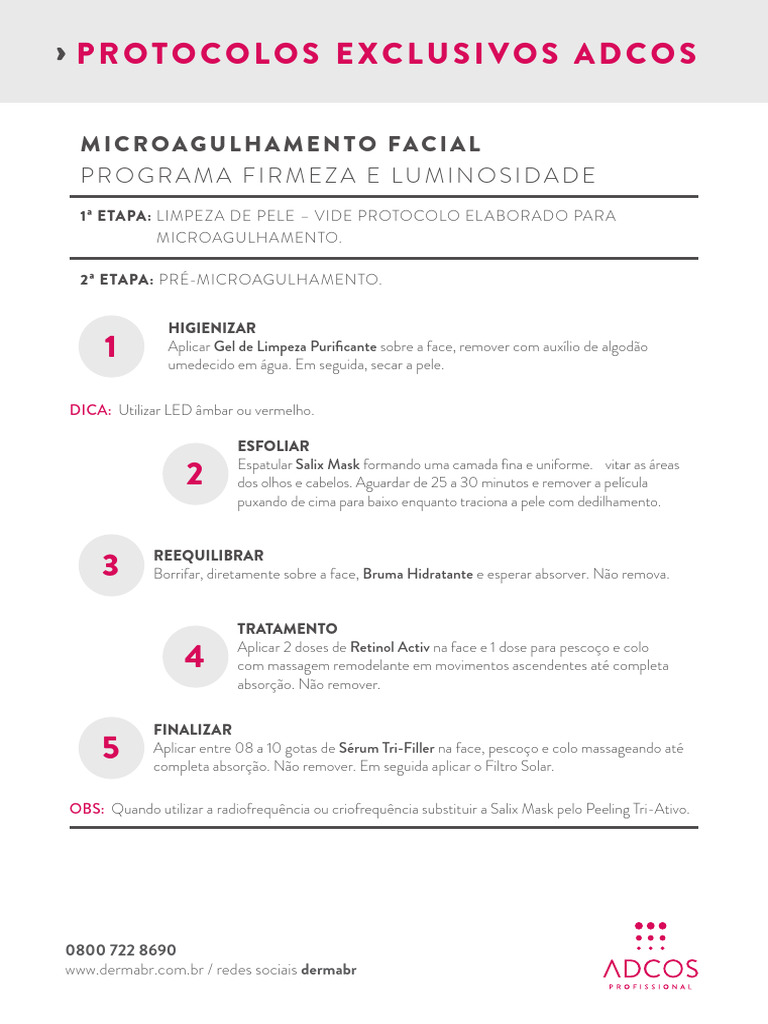 › PROTOCOLOS EXCLUSIVOS ADCOS

MICROAGULHAMENTO FACIAL
PROGRAMA FIRMEZA E LUMINOSIDADE

1ª ETAPA: LIMPEZA DE PELE – VIDE PROTOCOLO ELABORADO PARA MICROAGULHAMENTO.

2ª ETAPA: PRÉ-MICROAGULHAMENTO.

1
HIGIENIZAR
Aplicar Gel de Limpeza Purificante sobre a face, remover com auxílio de algodão umedecido em água. Em seguida, secar a pele.

DICA: Utilizar LED âmbar ou vermelho.

2
ESFOLIAR
Espatular Salix Mask formando uma camada fina e uniforme. vitar as áreas dos olhos e cabelos. Aguardar de 25 a 30 minutos e remover a película puxando de cima para baixo enquanto traciona a pele com dedilhamento.

3
REEQUILIBRAR
Borrifar, diretamente sobre a face, Bruma Hidratante e esperar absorver. Não remova.

4
TRATAMENTO
Aplicar 2 doses de Retinol Activ na face e 1 dose para pescoço e colo com massagem remodelante em movimentos ascendentes até completa absorção. Não remover.

5
FINALIZAR
Aplicar entre 08 a 10 gotas de Sérum Tri-Filler na face, pescoço e colo massageando até completa absorção. Não remover. Em seguida aplicar o Filtro Solar.

OBS: Quando utilizar a radiofrequência ou criofrequência substituir a Salix Mask pelo Peeling Tri-Ativo.

0800 722 8690
www.dermabr.com.br / redes sociais dermabr

ADCOS
PROFISSIONAL